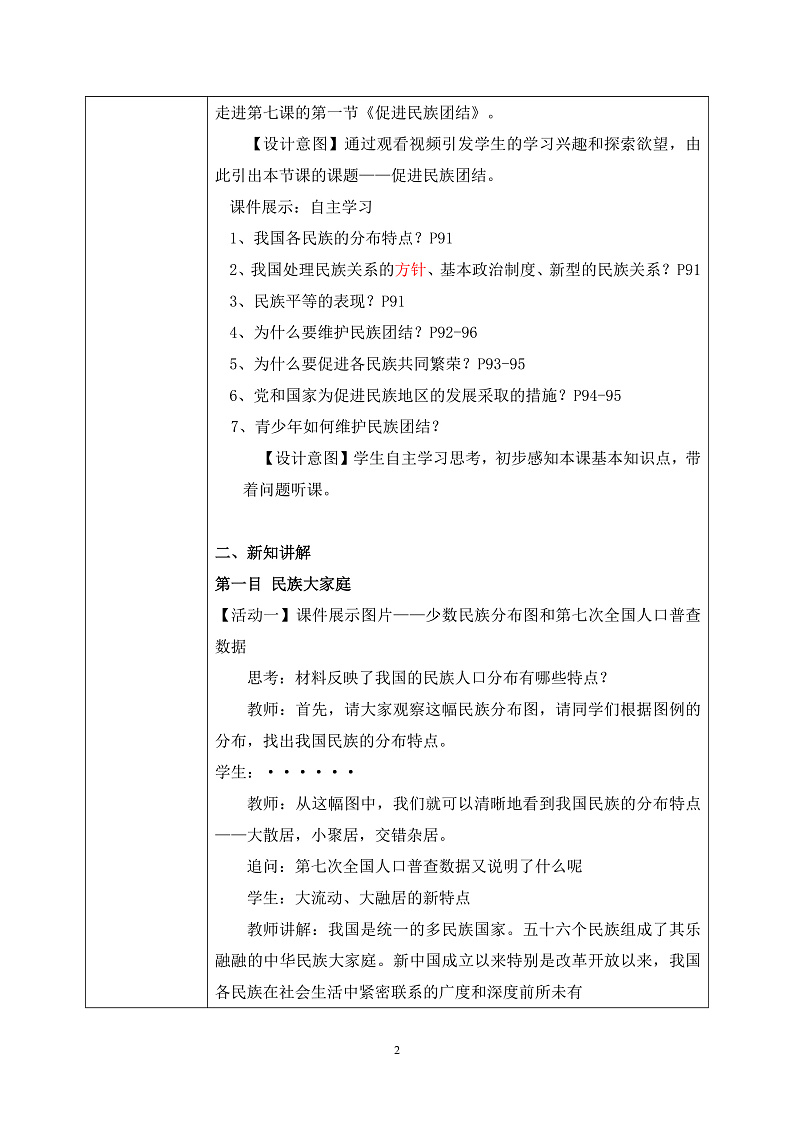 走进第七课的第一节《促进民族团结》。

【设计意图】通过观看视频引发学生的学习兴趣和探索欲望，由此引出本节课的课题——促进民族团结。

课件展示：自主学习

1、我国各民族的分布特点？P91

2、我国处理民族关系的方针、基本政治制度、新型的民族关系？P91

3、民族平等的表现？P91

4、为什么要维护民族团结？P92-96

5、为什么要促进各民族共同繁荣？P93-95

6、党和国家为促进民族地区的发展采取的措施？P94-95

7、青少年如何维护民族团结？

【设计意图】学生自主学习思考，初步感知本课基本知识点，带着问题听课。

二、新知讲解

第一目 民族大家庭

【活动一】课件展示图片——少数民族分布图和第七次全国人口普查数据

思考：材料反映了我国的民族人口分布有哪些特点？

教师：首先，请大家观察这幅民族分布图，请同学们根据图例的分布，找出我国民族的分布特点。

学生：······

教师：从这幅图中，我们就可以清晰地看到我国民族的分布特点——大散居，小聚居，交错杂居。

追问：第七次全国人口普查数据又说明了什么呢

学生：大流动、大融居的新特点

教师讲解：我国是统一的多民族国家。五十六个民族组成了其乐融融的中华民族大家庭。新中国成立以来特别是改革开放以来，我国各民族在社会生活中紧密联系的广度和深度前所未有

2